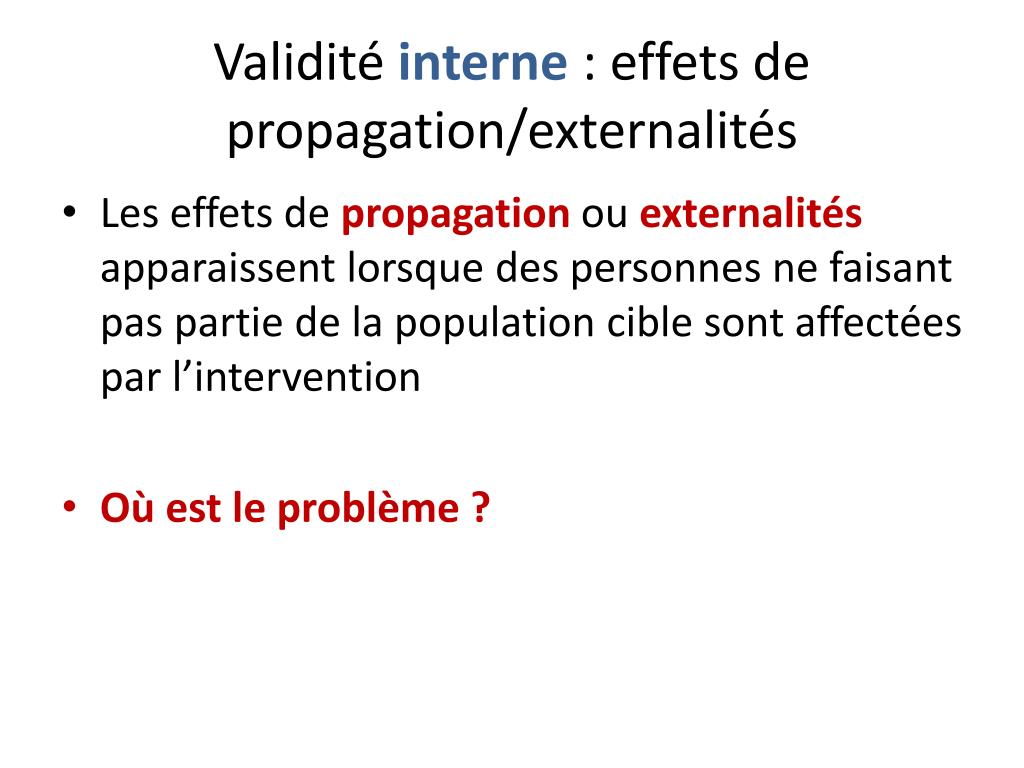 Validité interne : effets de propagation/externalités

• Les effets de propagation ou externalités apparaissent lorsque des personnes ne faisant pas partie de la population cible sont affectées par l’intervention

• Où est le problème ?